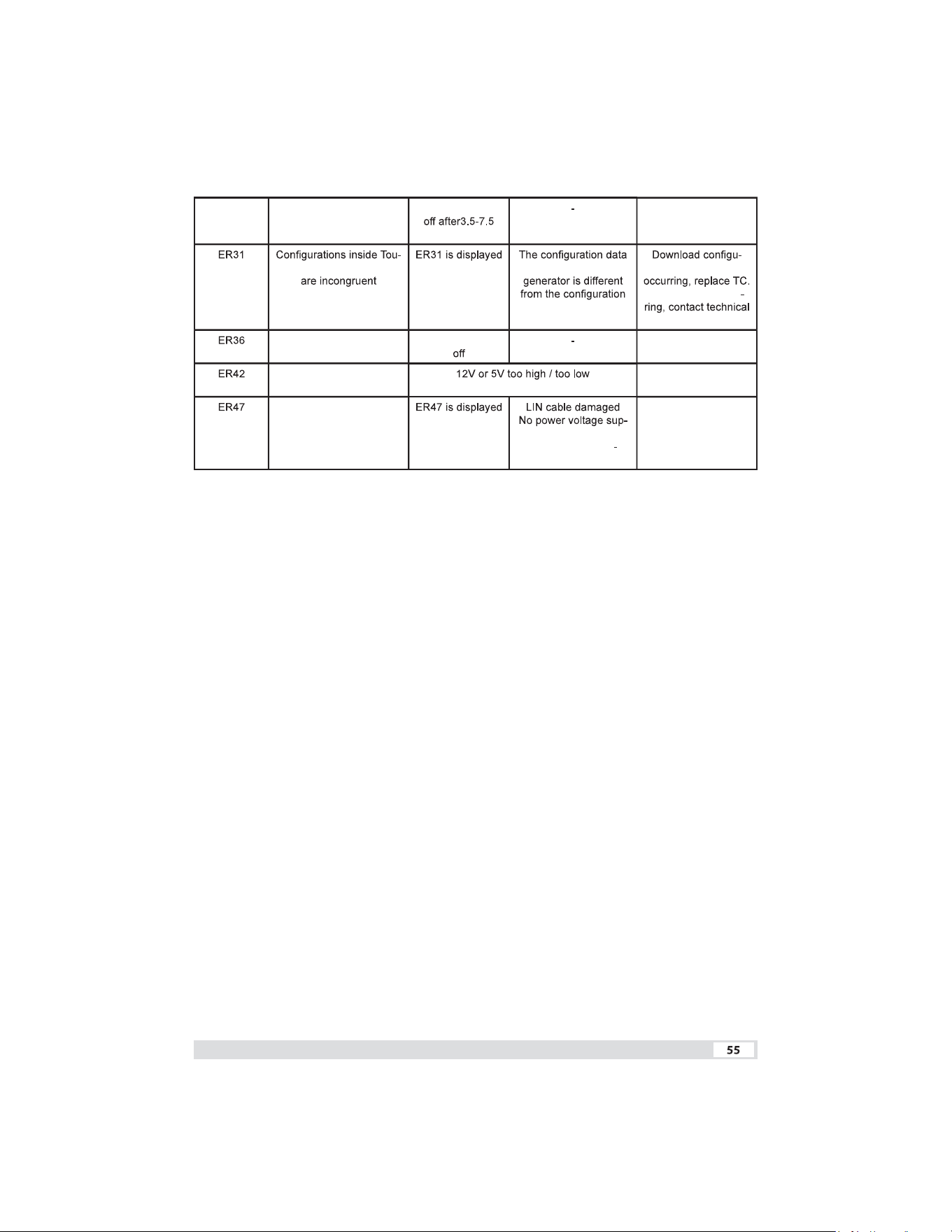 | | | off after3.5-7.5 | - | |
|---|---|---|---|---|
| ER31 | Configurations inside Tou- are incongruent | ER31 is displayed | The configuration data generator is different from the configuration | Download configu- occurring, replace TC. - ring, contact technical |
| ER36 | | off | - | |
| ER42 | | 12V or 5V too high / too low | | |
| ER47 | | ER47 is displayed | LIN cable damaged No power voltage sup- - | |

55